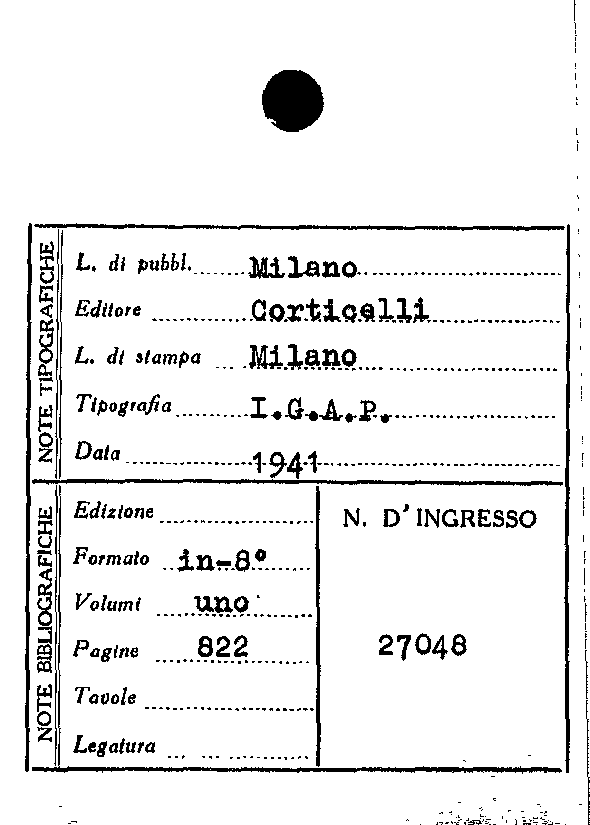 NOTE TIPOGRAFICHE

L. di pubbl. Milano

Editore Corticelli

L. di stampa Milano

Tipografia I.G.A.P.

Data 1941

NOTE BIBLIOGRAFICHE

Edizione

Formato in-8°

Volumi uno

Pagine 822

Tavole

Legatura

N. D'INGRESSO

27048